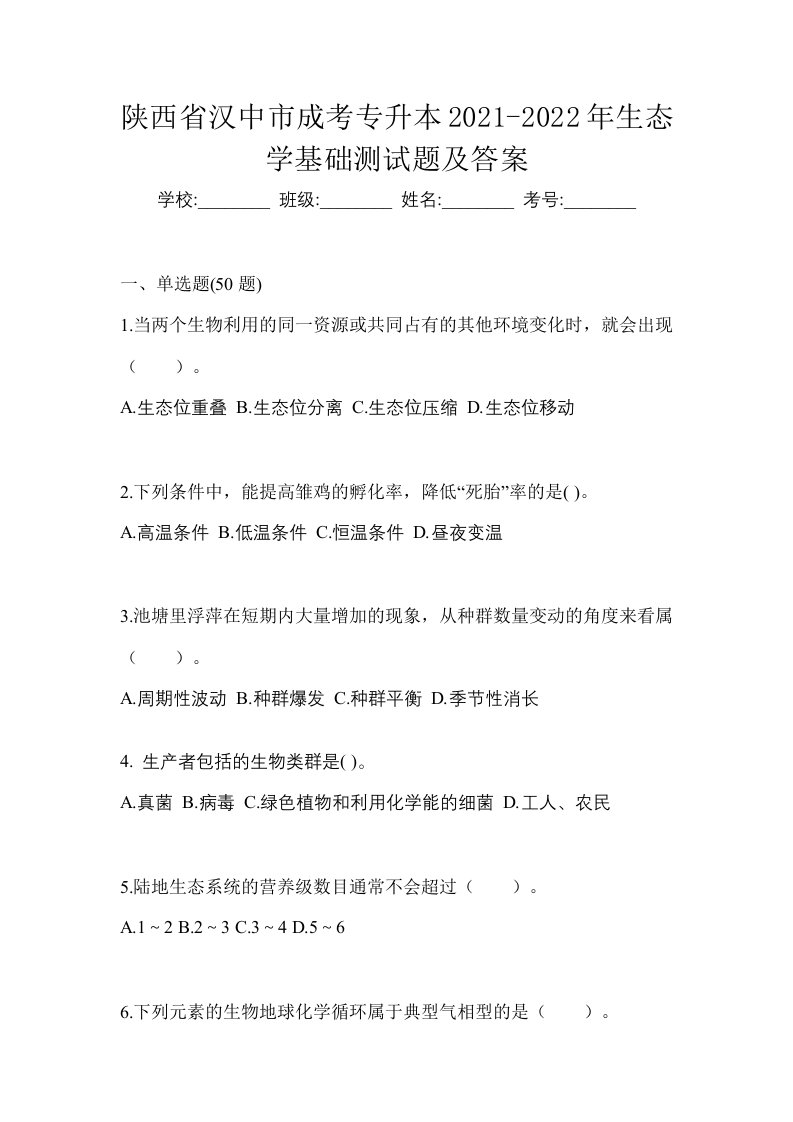 陕西省汉中市成考专升本2021-2022年生态学基础测试题及答案

学校:________ 班级:________ 姓名:________ 考号:________

一、单选题(50 题)

1.当两个生物利用的同一资源或共同占有的其他环境变化时，就会出现（　　）。

A.生态位重叠 B.生态位分离 C.生态位压缩 D.生态位移动

2.下列条件中，能提高雏鸡的孵化率，降低“死胎”率的是( )。

A.高温条件 B.低温条件 C.恒温条件 D.昼夜变温

3.池塘里浮萍在短期内大量增加的现象，从种群数量变动的角度来看属（　　）。

A.周期性波动 B.种群爆发 C.种群平衡 D.季节性消长

4. 生产者包括的生物类群是( )。

A.真菌 B.病毒 C.绿色植物和利用化学能的细菌 D.工人、农民

5.陆地生态系统的营养级数目通常不会超过（　　）。

A.1 ~ 2 B.2 ~ 3 C.3 ~ 4 D.5 ~ 6

6.下列元素的生物地球化学循环属于典型气相型的是（　　）。